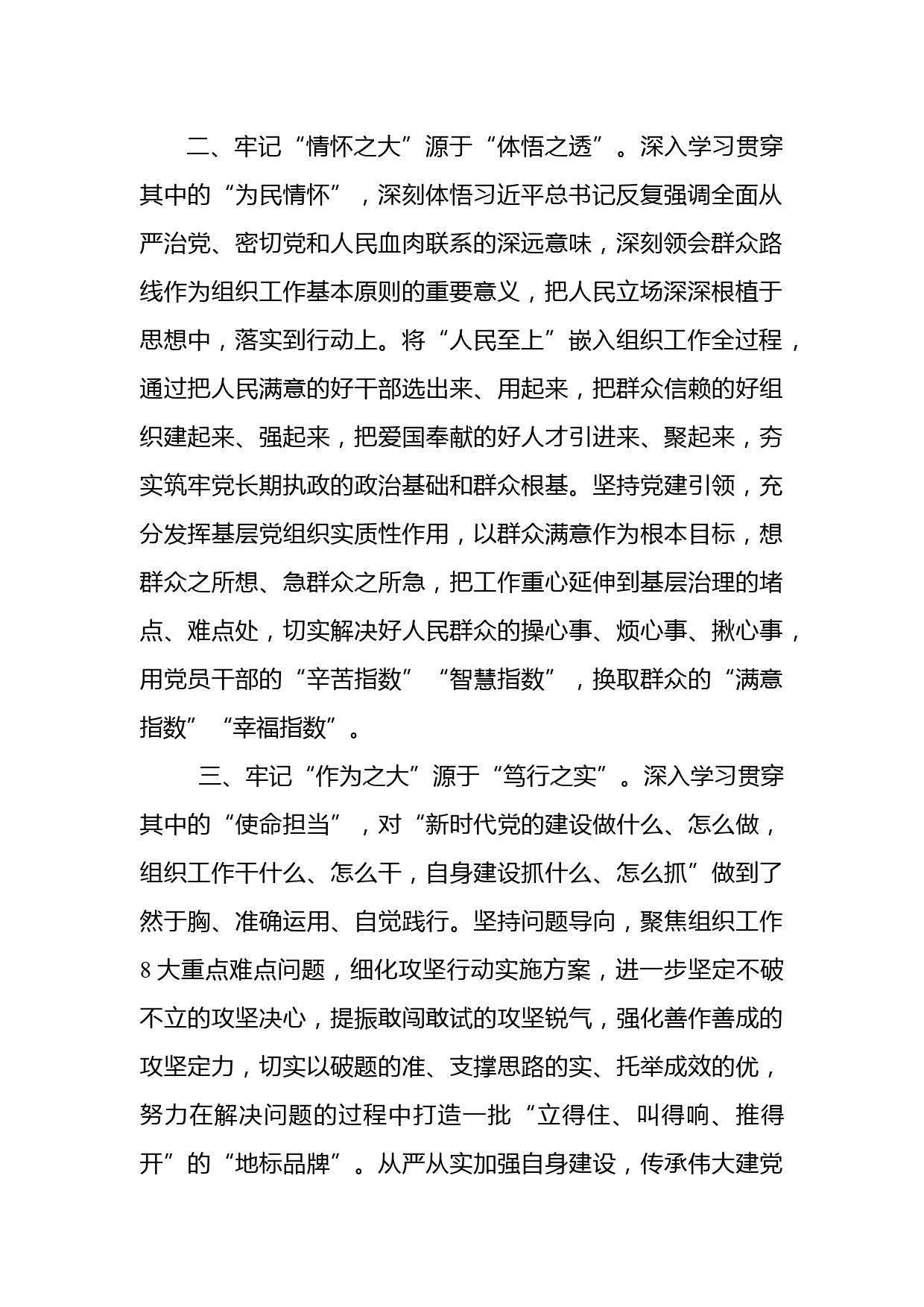 二、牢记“情怀之大”源于“体悟之透”。深入学习贯穿其中的“为民情怀”，深刻体悟习近平总书记反复强调全面从严治党、密切党和人民血肉联系的深远意味，深刻领会群众路线作为组织工作基本原则的重要意义，把人民立场深深根植于思想中，落实到行动上。将“人民至上”嵌入组织工作全过程，通过把人民满意的好干部选出来、用起来，把群众信赖的好组织建起来、强起来，把爱国奉献的好人才引进来、聚起来，夯实筑牢党长期执政的政治基础和群众根基。坚持党建引领，充分发挥基层党组织实质性作用，以群众满意作为根本目标，想群众之所想、急群众之所急，把工作重心延伸到基层治理的堵点、难点处，切实解决好人民群众的操心事、烦心事、揪心事，用党员干部的“辛苦指数”“智慧指数”，换取群众的“满意指数”“幸福指数”。

三、牢记“作为之大”源于“笃行之实”。深入学习贯穿其中的“使命担当”，对“新时代党的建设做什么、怎么做，组织工作干什么、怎么干，自身建设抓什么、怎么抓”做到了然于胸、准确运用、自觉践行。坚持问题导向，聚焦组织工作8大重点难点问题，细化攻坚行动实施方案，进一步坚定不破不立的攻坚决心，提振敢闯敢试的攻坚锐气，强化善作善成的攻坚定力，切实以破题的准、支撑思路的实、托举成效的优，努力在解决问题的过程中打造一批“立得住、叫得响、推得开”的“地标品牌”。从严从实加强自身建设，传承伟大建党